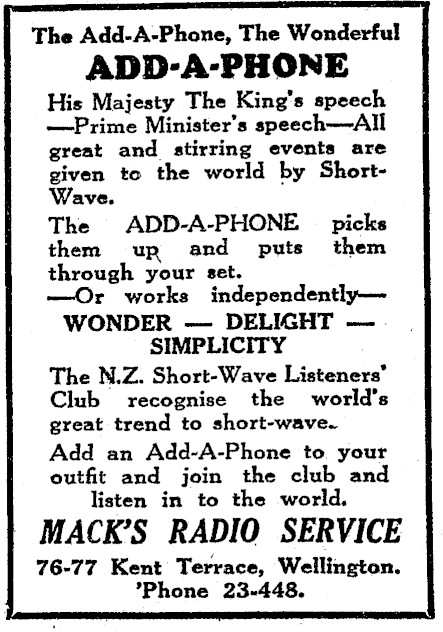 The Add-A-Phone, The Wonderful

ADD-A-PHONE

His Majesty The King's speech —Prime Minister's speech—All great and stirring events are given to the world by Short-Wave.

The ADD-A-PHONE picks them up and puts them through your set.

—Or works independently—

WONDER — DELIGHT — SIMPLICITY

The N.Z. Short-Wave Listeners' Club recognise the world's great trend to short-wave.

Add an Add-A-Phone to your outfit and join the club and listen in to the world.

MACK'S RADIO SERVICE

76-77 Kent Terrace, Wellington.
'Phone 23-448.